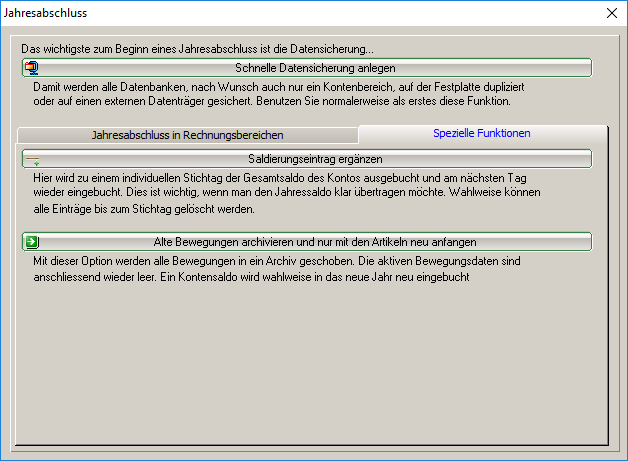 Jahresabschluss

Das wichtigste zum Beginn eines Jahresabschluss ist die Datensicherung...

Schnelle Datensicherung anlegen

Damit werden alle Datenbanken, nach Wunsch auch nur ein Kontenbereich, auf der Festplatte dupliziert oder auf einen externen Datenträger gesichert. Benutzen Sie normalerweise als erstes diese Funktion.

Jahresabschluss in Rechnungsbereichen

Spezielle Funktionen

Saldierungseintrag ergänzen

Hier wird zu einem individuellen Stichtag der Gesamtsaldo des Kontos ausgebucht und am nächsten Tag wieder eingebucht. Dies ist wichtig, wenn man den Jahressaldo klar übertragen möchte. Wahlweise können alle Einträge bis zum Stichtag gelöscht werden.

Alte Bewegungen archivieren und nur mit den Artikeln neu anfangen

Mit dieser Option werden alle Bewegungen in ein Archiv geschoben. Die aktiven Bewegungsdaten sind anschliessend wieder leer. Ein Kontensaldo wird wahlweise in das neue Jahr neu eingebucht